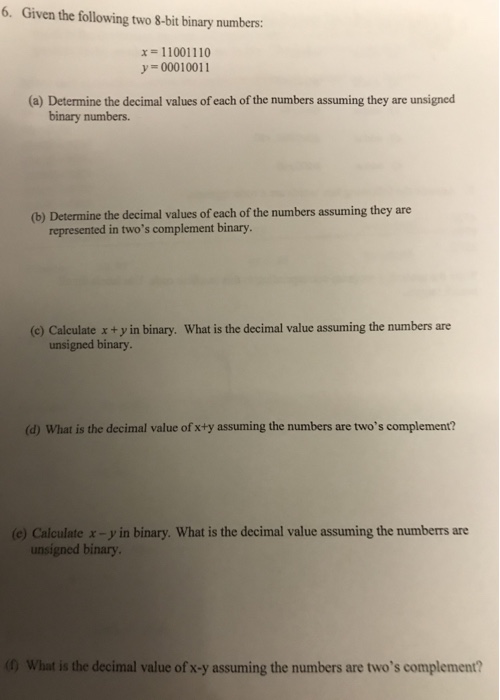 6. Given the following two 8-bit binary numbers:

$x = 11001110$
$y = 00010011$

(a) Determine the decimal values of each of the numbers assuming they are unsigned binary numbers.

(b) Determine the decimal values of each of the numbers assuming they are represented in two's complement binary.

(c) Calculate $x + y$ in binary. What is the decimal value assuming the numbers are unsigned binary.

(d) What is the decimal value of x+y assuming the numbers are two's complement?

(e) Calculate $x - y$ in binary. What is the decimal value assuming the numberrs are unsigned binary.

(f) What is the decimal value of x-y assuming the numbers are two's complement?